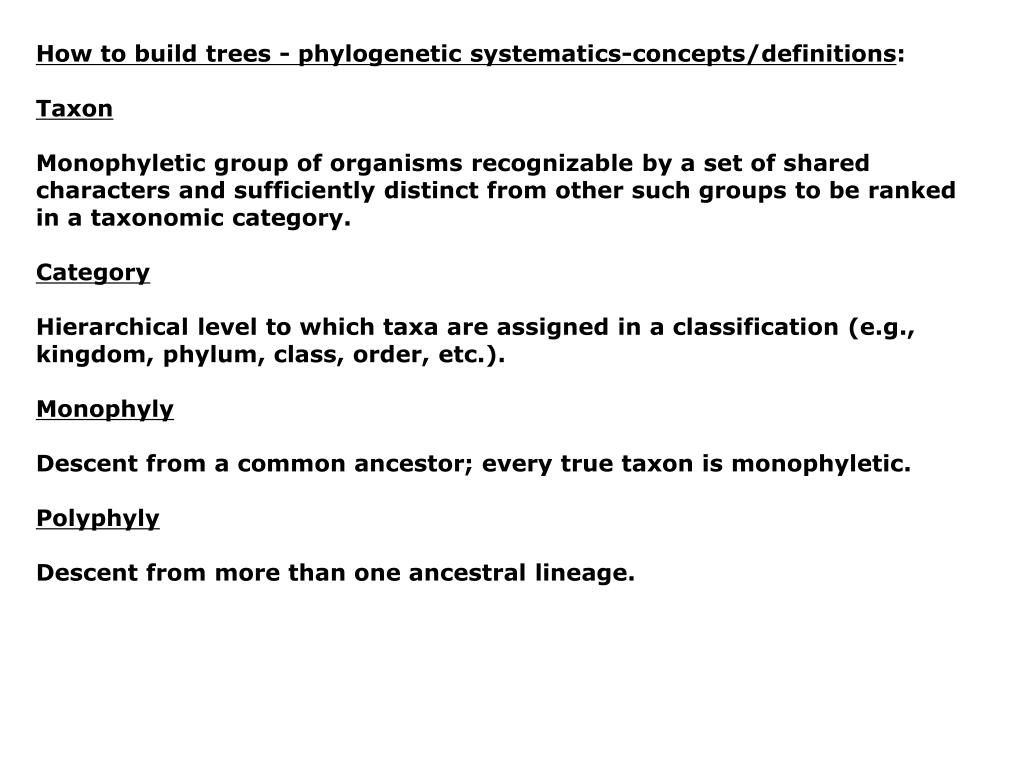 How to build trees - phylogenetic systematics-concepts/definitions:

Taxon

Monophyletic group of organisms recognizable by a set of shared characters and sufficiently distinct from other such groups to be ranked in a taxonomic category.

Category

Hierarchical level to which taxa are assigned in a classification (e.g., kingdom, phylum, class, order, etc.).

Monophyly

Descent from a common ancestor; every true taxon is monophyletic.

Polyphyly

Descent from more than one ancestral lineage.